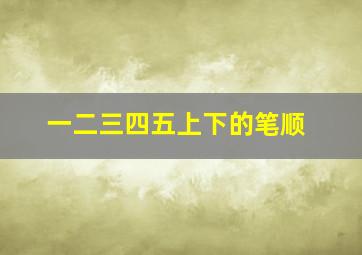 一二三四五上下的笔顺